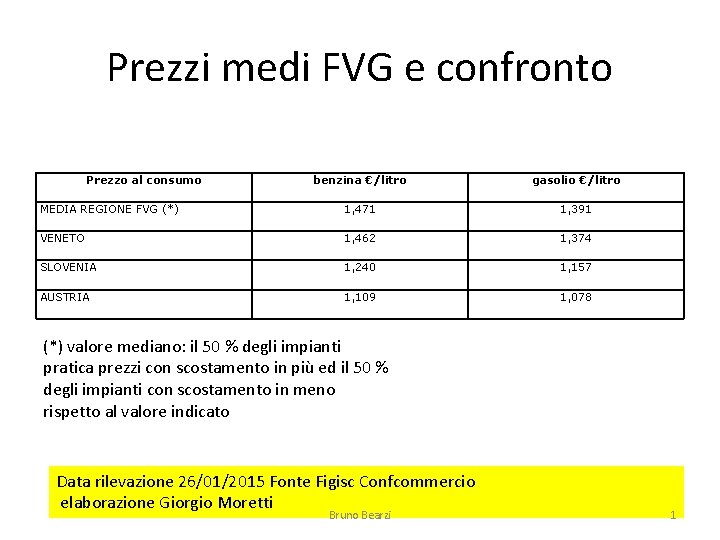 Prezzi medi FVG e confronto

| Prezzo al consumo | benzina €/litro | gasolio €/litro |
|---|---|---|
| MEDIA REGIONE FVG (*) | 1,471 | 1,391 |
| VENETO | 1,462 | 1,374 |
| SLOVENIA | 1,240 | 1,157 |
| AUSTRIA | 1,109 | 1,078 |

(*) valore mediano: il 50 % degli impianti pratica prezzi con scostamento in più ed il 50 % degli impianti con scostamento in meno rispetto al valore indicato

Data rilevazione 26/01/2015 Fonte Figisc Confcommercio
elaborazione Giorgio Moretti

Bruno Bearzi

1